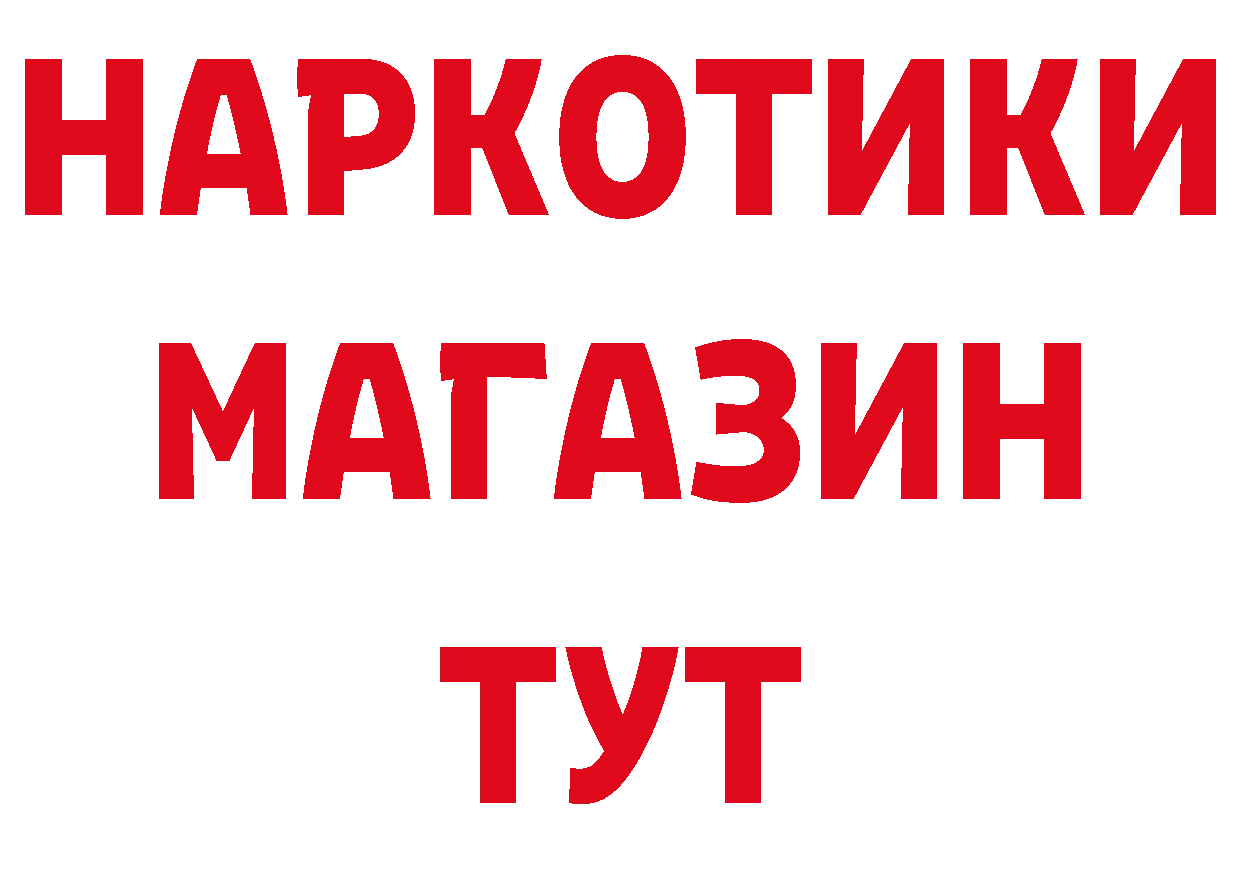 НАРКОТИКИ МАГАЗИН ТУТ